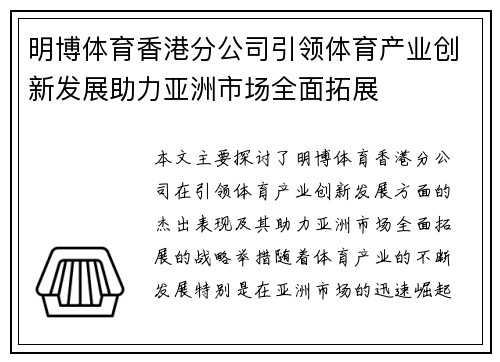 明博体育香港分公司引领体育产业创新发展助力亚洲市场全面拓展

本文主要探讨了明博体育香港分公司在引领体育产业创新发展方面的杰出表现及其助力亚洲市场全面拓展的战略举措随着体育产业的不断发展特别是在亚洲市场的迅速崛起